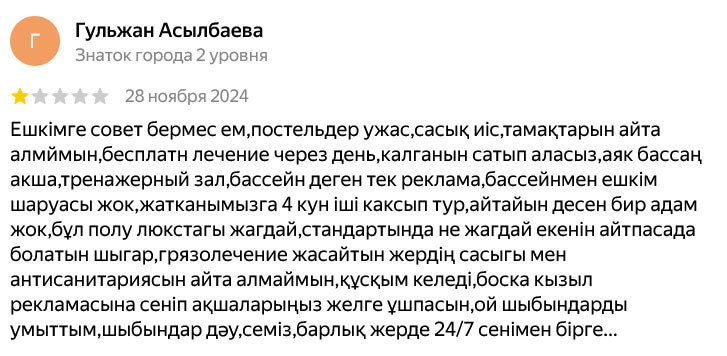 Г

Гульжан Асылбаева
Знаток города 2 уровня

28 ноября 2024

Ешкімге совет бермес ем,постельдер ужас,сасық иіс,тамақтарын айта алмймын,бесплатн лечение через день,калганын сатып аласыз,аяк бассаң акша,тренажерный зал,бассейн деген тек реклама,бассейнмен ешкім шаруасы жок,жатканымызга 4 кун іші каксып тур,айтайын десен бир адам жок,бұл полу люкстагы жагдай,стандартында не жагдай екенін айтпасада болатын шыгар,грязолечение жасайтын жердің сасыгы мен антисанитариясын айта алмаймын,құсқым келеді,боска кызыл рекламасына сеніп ақшаларыңыз желге ұшпасын,ой шыбындарды умыттым,шыбындар дәу,семіз,барлық жерде 24/7 сенімен бірге...